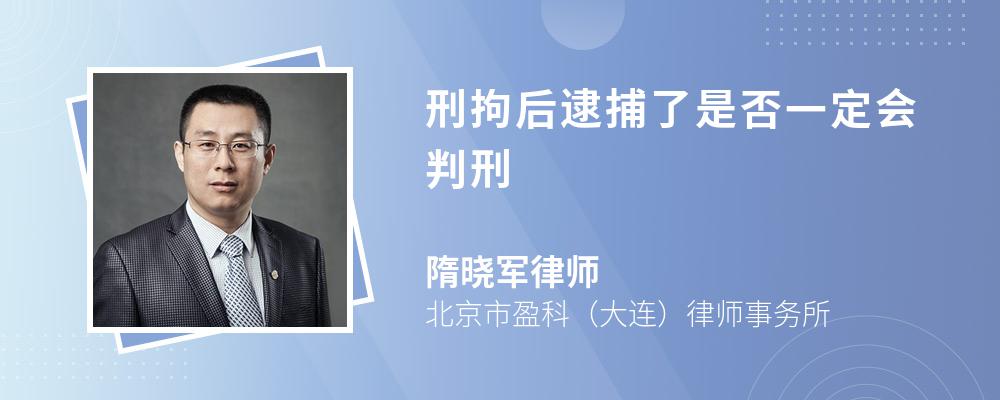 刑拘后逮捕了是否一定会判刑

隋晓军律师
北京市盈科（大连）律师事务所